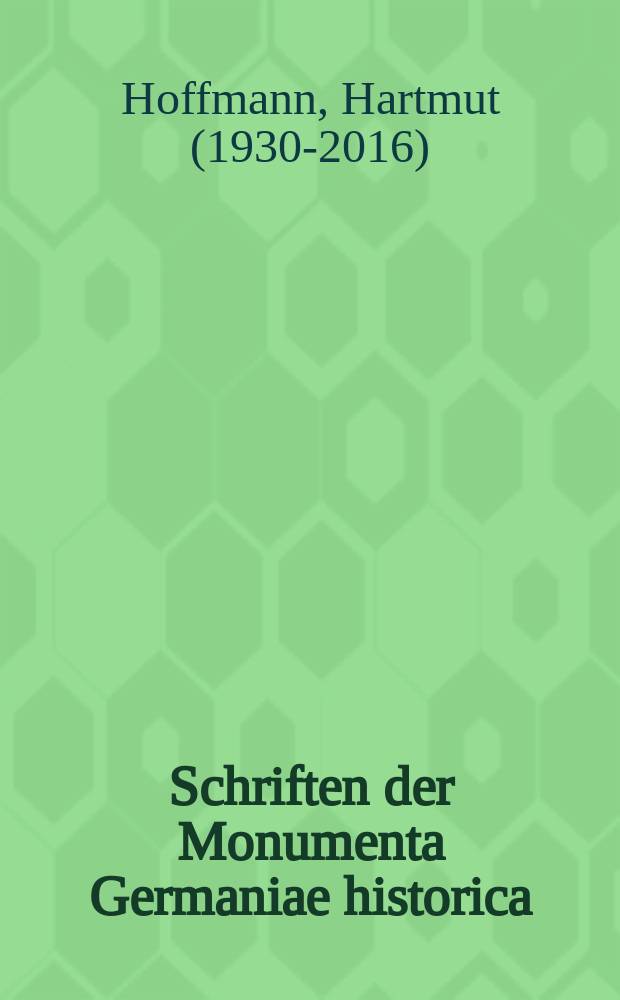 Hoffmann, Hartmut (1930-2016)

Schriften der Monumenta Germaniae historica